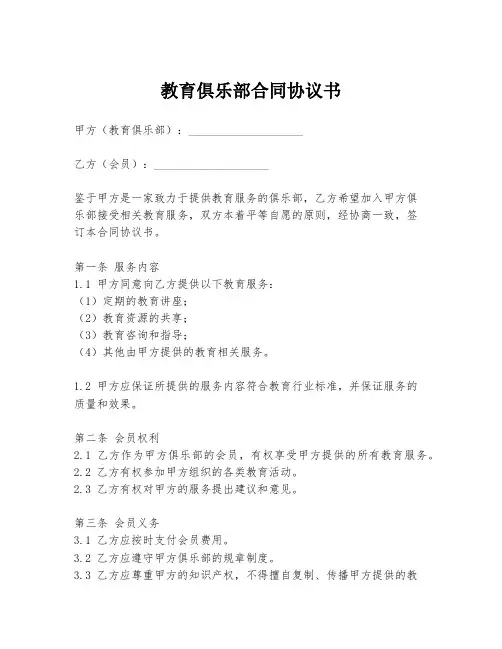 教育俱乐部合同协议书

甲方（教育俱乐部）：____________________

乙方（会员）：____________________

鉴于甲方是一家致力于提供教育服务的俱乐部，乙方希望加入甲方俱乐部接受相关教育服务，双方本着平等自愿的原则，经协商一致，签订本合同协议书。

第一条 服务内容
1.1 甲方同意向乙方提供以下教育服务：
（1）定期的教育讲座；
（2）教育资源的共享；
（3）教育咨询和指导；
（4）其他由甲方提供的教育相关服务。

1.2 甲方应保证所提供的服务内容符合教育行业标准，并保证服务的质量和效果。

第二条 会员权利
2.1 乙方作为甲方俱乐部的会员，有权享受甲方提供的所有教育服务。
2.2 乙方有权参加甲方组织的各类教育活动。
2.3 乙方有权对甲方的服务提出建议和意见。

第三条 会员义务
3.1 乙方应按时支付会员费用。
3.2 乙方应遵守甲方俱乐部的规章制度。
3.3 乙方应尊重甲方的知识产权，不得擅自复制、传播甲方提供的教